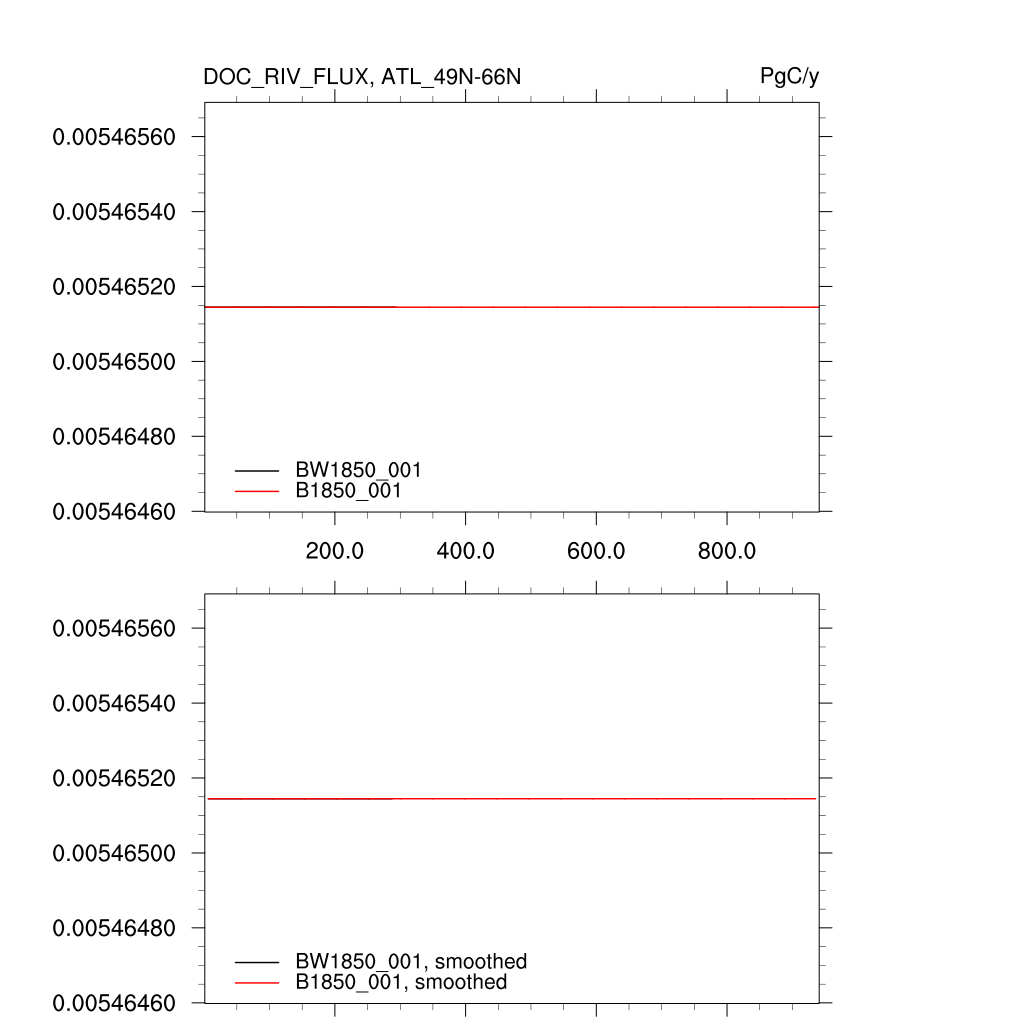 DOC_RIV_FLUX, ATL_49N-66N
PgC/y

0.00546560
0.00546540
0.00546520
0.00546500
0.00546480
0.00546460

BW1850_001
B1850_001

200.0
400.0
600.0
800.0

0.00546560
0.00546540
0.00546520
0.00546500
0.00546480
0.00546460

BW1850_001, smoothed
B1850_001, smoothed